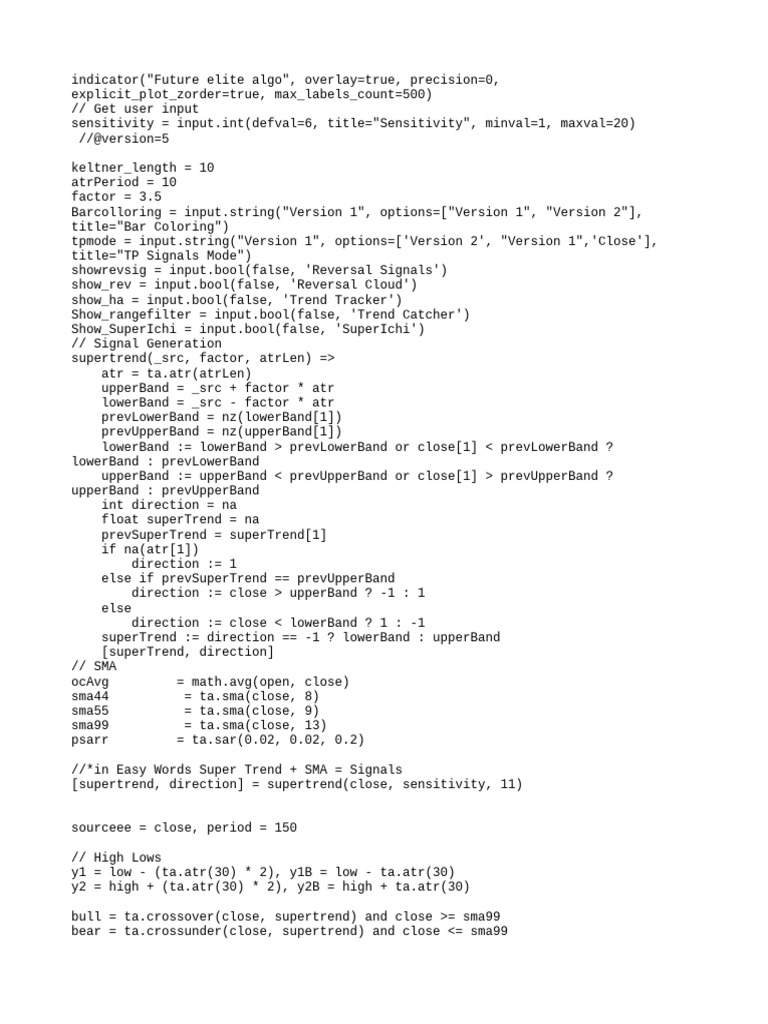 indicator("Future elite algo", overlay=true, precision=0, explicit_plot_zorder=true, max_labels_count=500)
// Get user input
sensitivity = input.int(defval=6, title="Sensitivity", minval=1, maxval=20)
 //@version=5

keltner_length = 10
atrPeriod = 10
factor = 3.5
Barcolloring = input.string("Version 1", options=["Version 1", "Version 2"], title="Bar Coloring")
tpmode = input.string("Version 1", options=['Version 2', "Version 1",'Close'], title="TP Signals Mode")
showrevsig = input.bool(false, 'Reversal Signals')
show_rev = input.bool(false, 'Reversal Cloud')
show_ha = input.bool(false, 'Trend Tracker')
Show_rangefilter = input.bool(false, 'Trend Catcher')
Show_SuperIchi = input.bool(false, 'SuperIchi')
// Signal Generation
supertrend(_src, factor, atrLen) =>
    atr = ta.atr(atrLen)
    upperBand = _src + factor * atr
    lowerBand = _src - factor * atr
    prevLowerBand = nz(lowerBand[1])
    prevUpperBand = nz(upperBand[1])
    lowerBand := lowerBand > prevLowerBand or close[1] < prevLowerBand ? lowerBand : prevLowerBand
    upperBand := upperBand < prevUpperBand or close[1] > prevUpperBand ? upperBand : prevUpperBand
    int direction = na
    float superTrend = na
    prevSuperTrend = superTrend[1]
    if na(atr[1])
        direction := 1
    else if prevSuperTrend == prevUpperBand
        direction := close > upperBand ? -1 : 1
    else
        direction := close < lowerBand ? 1 : -1
    superTrend := direction == -1 ? lowerBand : upperBand
    [superTrend, direction]
// SMA
ocAvg         = math.avg(open, close)
sma44          = ta.sma(close, 8)
sma55          = ta.sma(close, 9)
sma99          = ta.sma(close, 13)
psarr         = ta.sar(0.02, 0.02, 0.2)

//*in Easy Words Super Trend + SMA = Signals
[supertrend, direction] = supertrend(close, sensitivity, 11)

sourceee = close, period = 150

// High Lows
y1 = low - (ta.atr(30) * 2), y1B = low - ta.atr(30)
y2 = high + (ta.atr(30) * 2), y2B = high + ta.atr(30)

bull = ta.crossover(close, supertrend) and close >= sma99
bear = ta.crossunder(close, supertrend) and close <= sma99